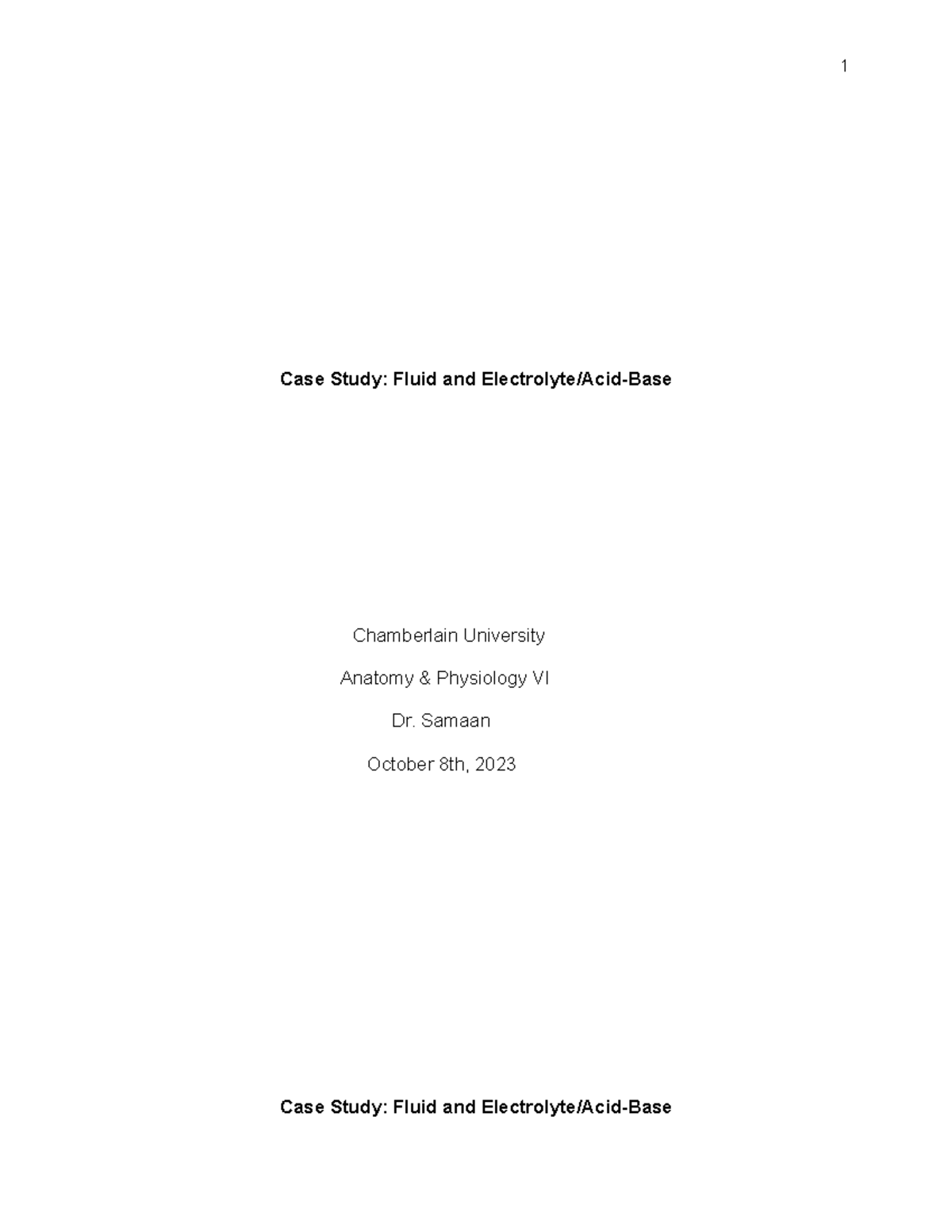 1

Case Study: Fluid and Electrolyte/Acid-Base

Chamberlain University

Anatomy & Physiology VI

Dr. Samaan

October 8th, 2023

Case Study: Fluid and Electrolyte/Acid-Base